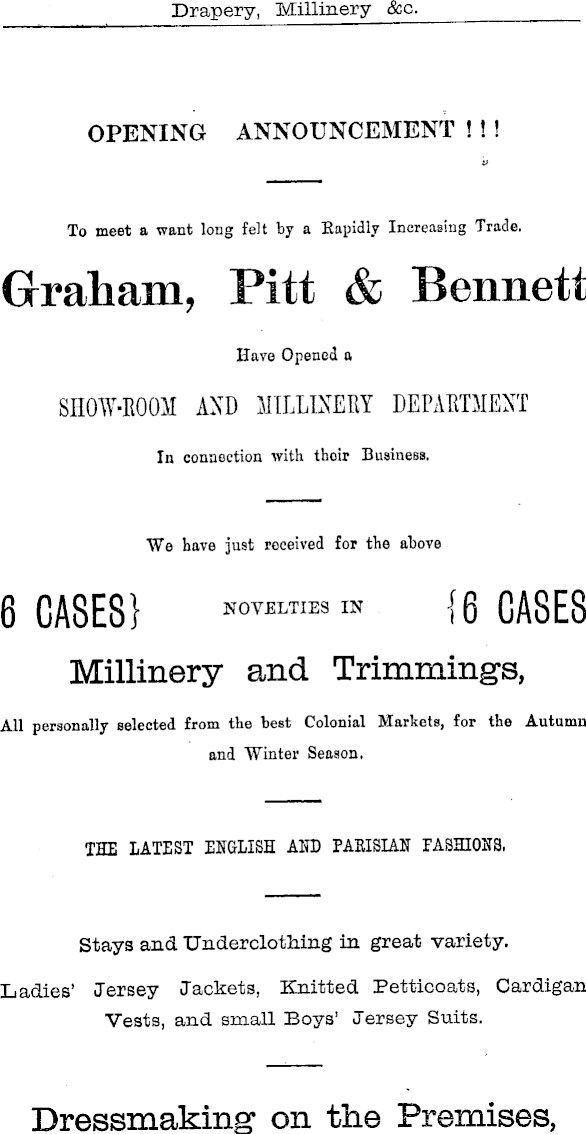 Drapery, Millinery &c.

OPENING ANNOUNCEMENT ! ! !

To meet a want long felt by a Rapidly Increasing Trade.

Graham, Pitt & Bennett

Have Opened a

SHOW-ROOM AND MILLINERY DEPARTMENT

In connection with their Business.

We have just received for the above

6 CASES} NOVELTIES IN {6 CASES

Millinery and Trimmings,

All personally selected from the best Colonial Markets, for the Autumn and Winter Season.

THE LATEST ENGLISH AND PARISIAN FASHIONS.

Stays and Underclothing in great variety.

Ladies' Jersey Jackets, Knitted Petticoats, Cardigan Vests, and small Boys' Jersey Suits.

Dressmaking on the Premises,